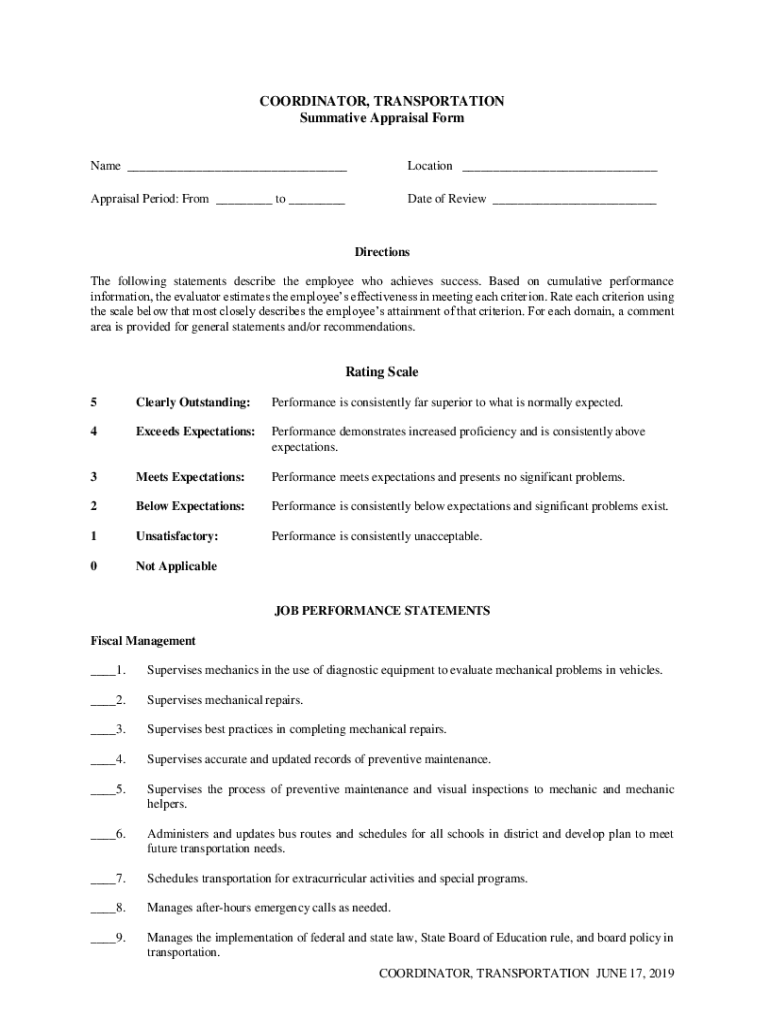 COORDINATOR, TRANSPORTATION
Summative Appraisal Form

Name ________________________________

Location ______________________________

Appraisal Period: From _________ to _________

Date of Review _________________________

Directions

The following statements describe the employee who achieves success. Based on cumulative performance information, the evaluator estimates the employee's effectiveness in meeting each criterion. Rate each criterion using the scale below that most closely describes the employee's attainment of that criterion. For each domain, a comment area is provided for general statements and/or recommendations.

Rating Scale

5 Clearly Outstanding: Performance is consistently far superior to what is normally expected.

4 Exceeds Expectations: Performance demonstrates increased proficiency and is consistently above expectations.

3 Meets Expectations: Performance meets expectations and presents no significant problems.

2 Below Expectations: Performance is consistently below expectations and significant problems exist.

1 Unsatisfactory: Performance is consistently unacceptable.

0 Not Applicable

JOB PERFORMANCE STATEMENTS

Fiscal Management

____1. Supervises mechanics in the use of diagnostic equipment to evaluate mechanical problems in vehicles.

____2. Supervises mechanical repairs.

____3. Supervises best practices in completing mechanical repairs.

____4. Supervises accurate and updated records of preventive maintenance.

____5. Supervises the process of preventive maintenance and visual inspections to mechanic and mechanic helpers.

____6. Administers and updates bus routes and schedules for all schools in district and develop plan to meet future transportation needs.

____7. Schedules transportation for extracurricular activities and special programs.

____8. Manages after-hours emergency calls as needed.

____9. Manages the implementation of federal and state law, State Board of Education rule, and board policy in transportation.

COORDINATOR, TRANSPORTATION JUNE 17, 2019